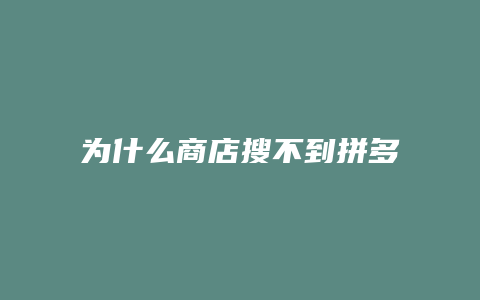 为什么商店搜不到拼多